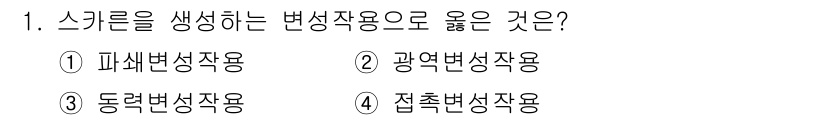 1. 스카른을 생성하는 변성작용으로 옳은 것은?

① 파쇄변성작용 ② 광역변성작용

③ 동력변성작용 ④ 접촉변성작용